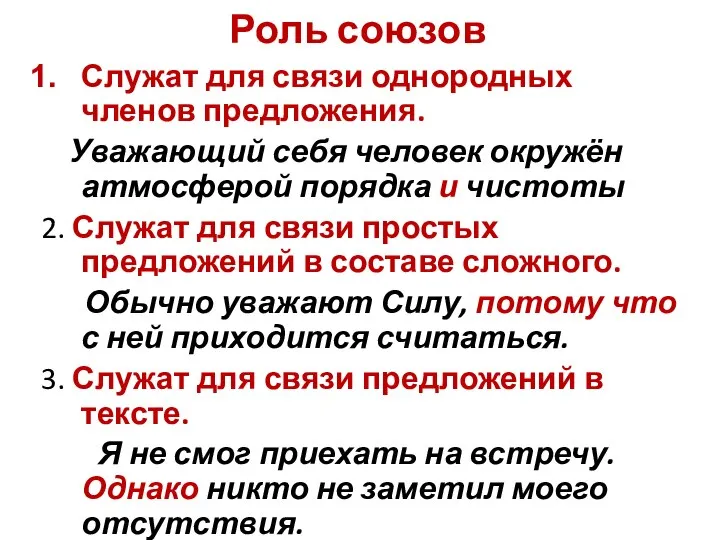 Роль союзов

1. Служат для связи однородных членов предложения.

Уважающий себя человек окружён атмосферой порядка и чистоты

2. Служат для связи простых предложений в составе сложного.

Обычно уважают Силу, потому что с ней приходится считаться.

3. Служат для связи предложений в тексте.

Я не смог приехать на встречу. Однако никто не заметил моего отсутствия.